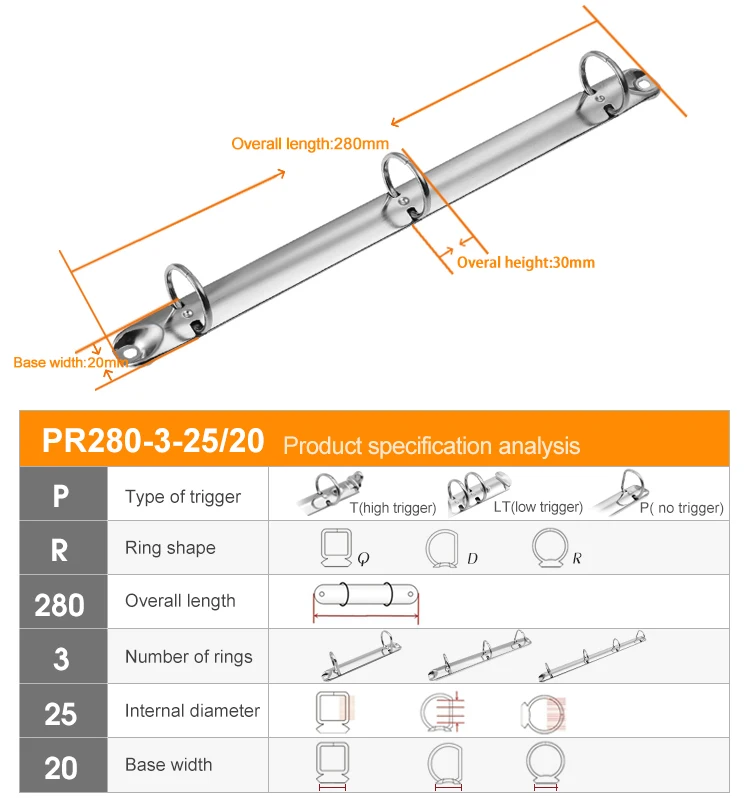 Overall length:280mm

Overal height:30mm

Base width:20mm

PR280-3-25/20 Product specification analysis

| P | Type of trigger | T(high trigger) LT(low trigger) P( no trigger) |
|---|---|---|
| R | Ring shape | Q D R |
| 280 | Overall length | |
| 3 | Number of rings | |
| 25 | Internal diameter | |
| 20 | Base width | |